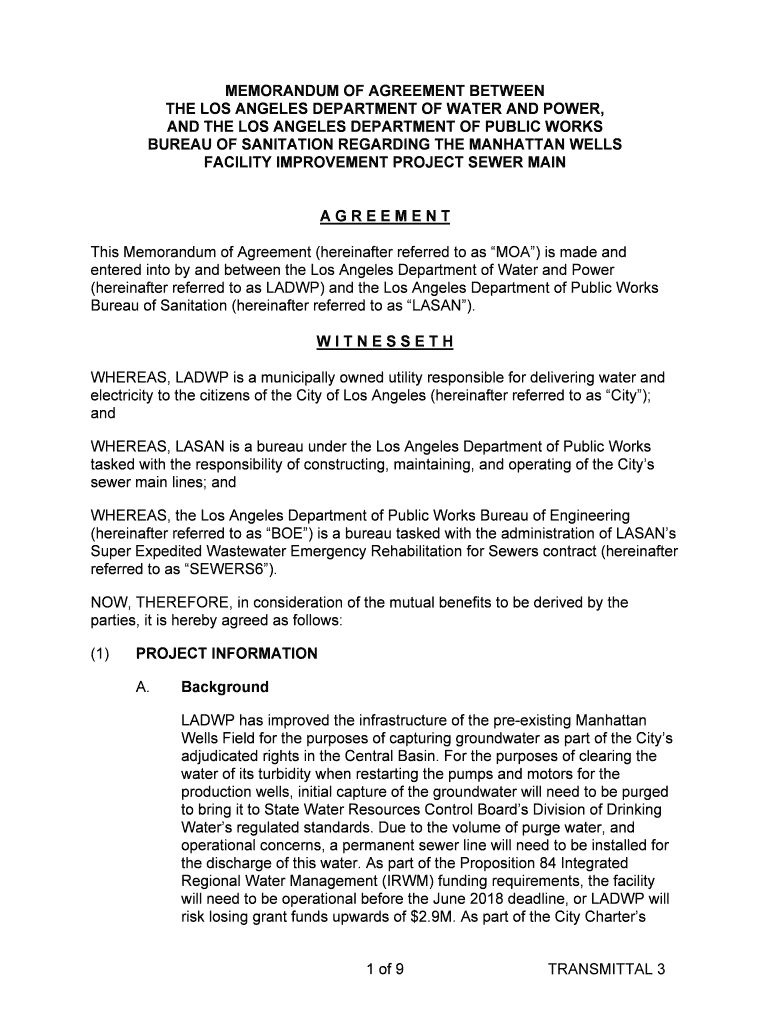 MEMORANDUM OF AGREEMENT BETWEEN
THE LOS ANGELES DEPARTMENT OF WATER AND POWER,
AND THE LOS ANGELES DEPARTMENT OF PUBLIC WORKS
BUREAU OF SANITATION REGARDING THE MANHATTAN WELLS
FACILITY IMPROVEMENT PROJECT SEWER MAIN

AGREEMENT

This Memorandum of Agreement (hereinafter referred to as “MOA”) is made and entered into by and between the Los Angeles Department of Water and Power (hereinafter referred to as LADWP) and the Los Angeles Department of Public Works Bureau of Sanitation (hereinafter referred to as “LASAN”).

WITNESSETH

WHEREAS, LADWP is a municipally owned utility responsible for delivering water and electricity to the citizens of the City of Los Angeles (hereinafter referred to as “City”); and

WHEREAS, LASAN is a bureau under the Los Angeles Department of Public Works tasked with the responsibility of constructing, maintaining, and operating of the City’s sewer main lines; and

WHEREAS, the Los Angeles Department of Public Works Bureau of Engineering (hereinafter referred to as “BOE”) is a bureau tasked with the administration of LASAN’s Super Expedited Wastewater Emergency Rehabilitation for Sewers contract (hereinafter referred to as “SEWERS6”).

NOW, THEREFORE, in consideration of the mutual benefits to be derived by the parties, it is hereby agreed as follows:

(1) PROJECT INFORMATION

A. Background

LADWP has improved the infrastructure of the pre-existing Manhattan Wells Field for the purposes of capturing groundwater as part of the City’s adjudicated rights in the Central Basin. For the purposes of clearing the water of its turbidity when restarting the pumps and motors for the production wells, initial capture of the groundwater will need to be purged to bring it to State Water Resources Control Board’s Division of Drinking Water’s regulated standards. Due to the volume of purge water, and operational concerns, a permanent sewer line will need to be installed for the discharge of this water. As part of the Proposition 84 Integrated Regional Water Management (IRWM) funding requirements, the facility will need to be operational before the June 2018 deadline, or LADWP will risk losing grant funds upwards of $2.9M. As part of the City Charter’s

1 of 9

TRANSMITTAL 3